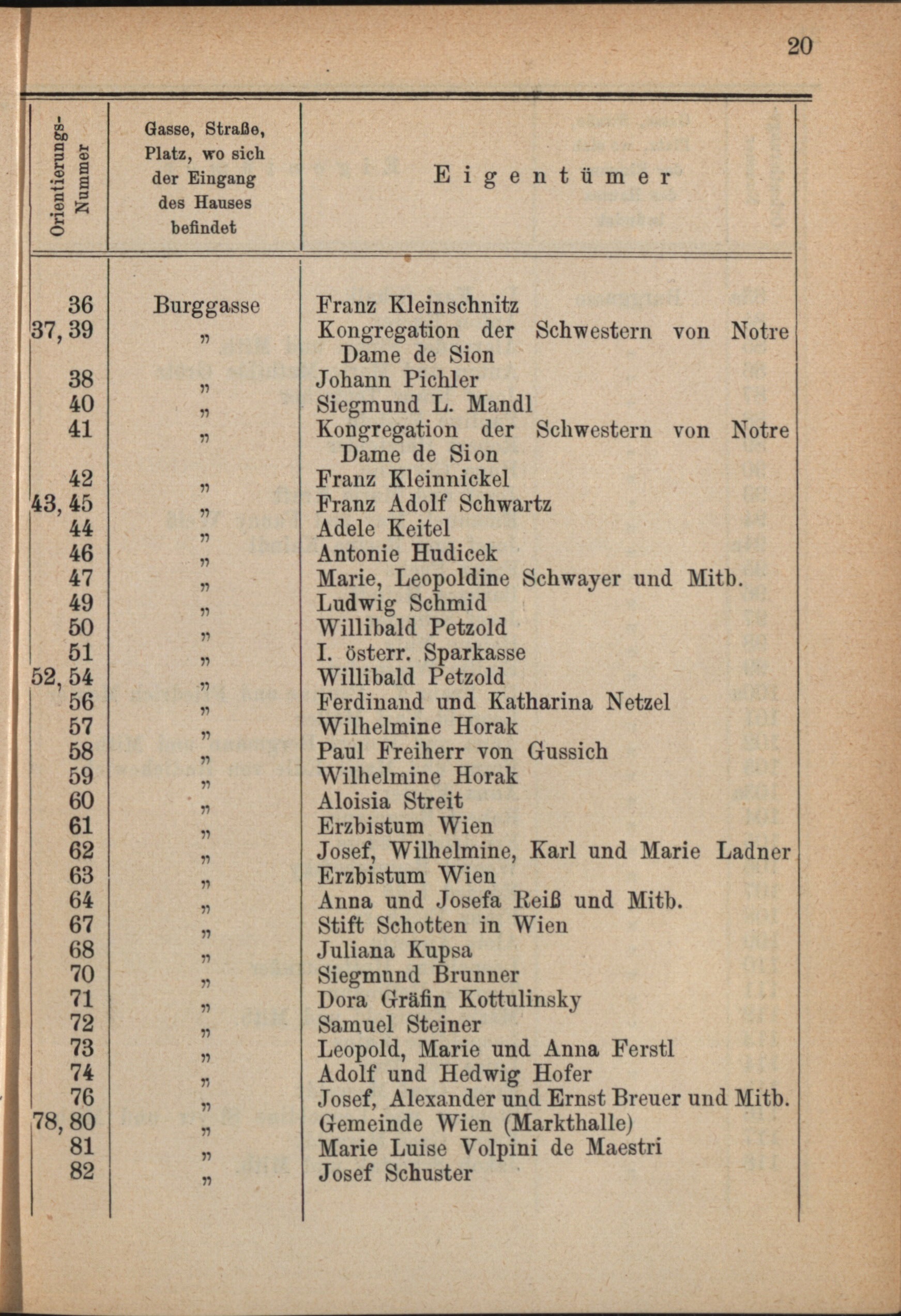 20

| Orientierungs-Nummer | Gasse, Straße, Platz, wo sich der Eingang des Hauses befindet | Eigentümer |
|---|---|---|
| 36 | Burggasse | Franz Kleinschnitz |
| 37, 39 | „ | Kongregation der Schwestern von Notre Dame de Sion |
| 38 | „ | Johann Pichler |
| 40 | „ | Siegmund L. Mandl |
| 41 | „ | Kongregation der Schwestern von Notre Dame de Sion |
| 42 | „ | Franz Kleinnickel |
| 43, 45 | „ | Franz Adolf Schwartz |
| 44 | „ | Adele Keitel |
| 46 | „ | Antonie Hudicek |
| 47 | „ | Marie, Leopoldine Schwayer und Mitb. |
| 49 | „ | Ludwig Schmid |
| 50 | „ | Willibald Petzold |
| 51 | „ | I. österr. Sparkasse |
| 52, 54 | „ | Willibald Petzold |
| 56 | „ | Ferdinand und Katharina Netzel |
| 57 | „ | Wilhelmine Horak |
| 58 | „ | Paul Freiherr von Gussich |
| 59 | „ | Wilhelmine Horak |
| 60 | „ | Aloisia Streit |
| 61 | „ | Erzbistum Wien |
| 62 | „ | Josef, Wilhelmine, Karl und Marie Ladner |
| 63 | „ | Erzbistum Wien |
| 64 | „ | Anna und Josefa Reiß und Mitb. |
| 67 | „ | Stift Schotten in Wien |
| 68 | „ | Juliana Kupsa |
| 70 | „ | Siegmund Brunner |
| 71 | „ | Dora Gräfin Kottulinsky |
| 72 | „ | Samuel Steiner |
| 73 | „ | Leopold, Marie und Anna Ferstl |
| 74 | „ | Adolf und Hedwig Hofer |
| 76 | „ | Josef, Alexander und Ernst Breuer und Mitb. |
| 78, 80 | „ | Gemeinde Wien (Markthalle) |
| 81 | „ | Marie Luise Volpini de Maestri |
| 82 | „ | Josef Schuster |